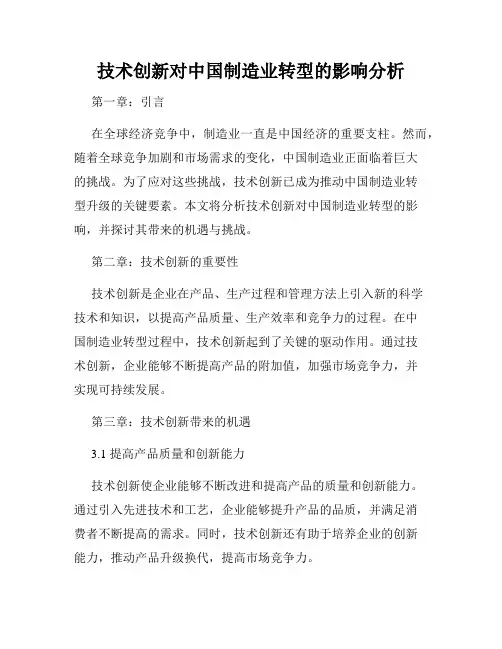 技术创新对中国制造业转型的影响分析

第一章：引言

在全球经济竞争中，制造业一直是中国经济的重要支柱。然而，随着全球竞争加剧和市场需求的变化，中国制造业正面临着巨大的挑战。为了应对这些挑战，技术创新已成为推动中国制造业转型升级的关键要素。本文将分析技术创新对中国制造业转型的影响，并探讨其带来的机遇与挑战。

第二章：技术创新的重要性

技术创新是企业在产品、生产过程和管理方法上引入新的科学技术和知识，以提高产品质量、生产效率和竞争力的过程。在中国制造业转型过程中，技术创新起到了关键的驱动作用。通过技术创新，企业能够不断提高产品的附加值，加强市场竞争力，并实现可持续发展。

第三章：技术创新带来的机遇

3.1 提高产品质量和创新能力

技术创新使企业能够不断改进和提高产品的质量和创新能力。通过引入先进技术和工艺，企业能够提升产品的品质，并满足消费者不断提高的需求。同时，技术创新还有助于培养企业的创新能力，推动产品升级换代，提高市场竞争力。